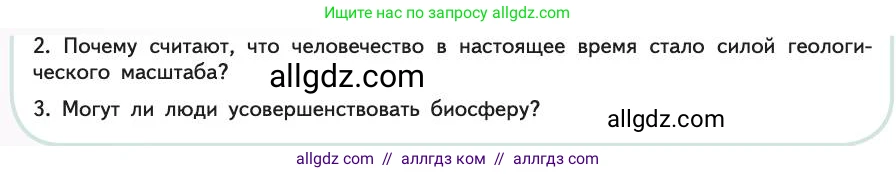 Ищите нас по запросу allgdz.com

2. Почему считают, что человечество в настоящее время стало силой геологического масштаба?

allgdz.com

3. Могут ли люди усовершенствовать биосферу?

allgdz.com

allgdz com // аллгдз ком // аллгдз com